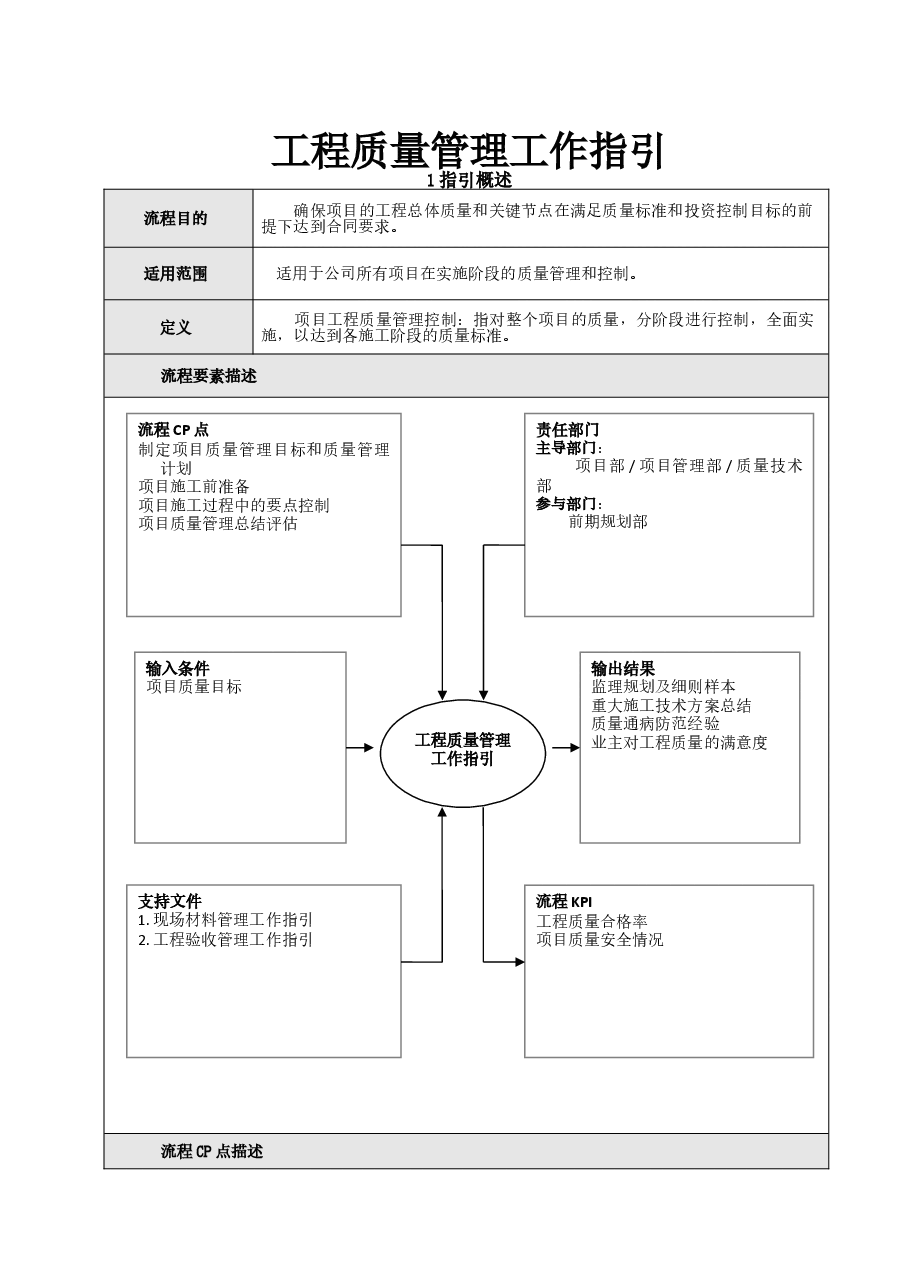 工程质量管理工作指引

1 指引概述

| 流程目的 | 确保项目的工程总体质量和关键节点在满足质量标准和投资控制目标的前提下达到合同要求。 |
|---|---|
| 适用范围 | 适用于公司所有项目在实施阶段的质量管理和控制。 |
| 定义 | 项目工程质量管理控制：指对整个项目的质量，分阶段进行控制，全面实施，以达到各施工阶段的质量标准。 |

流程要素描述

流程 CP 点
制定项目质量管理目标和质量管理计划
项目施工前准备
项目施工过程中的要点控制
项目质量管理总结评估

责任部门
主导部门：
项目部 / 项目管理部 / 质量技术部
参与部门：
前期规划部

输入条件
项目质量目标

工程质量管理工作指引

输出结果
监理规划及细则样本
重大施工技术方案总结
质量通病防范经验
业主对工程质量的满意度

支持文件
1. 现场材料管理工作指引
2. 工程验收管理工作指引

流程 KPI
工程质量合格率
项目质量安全情况

流程 CP 点描述